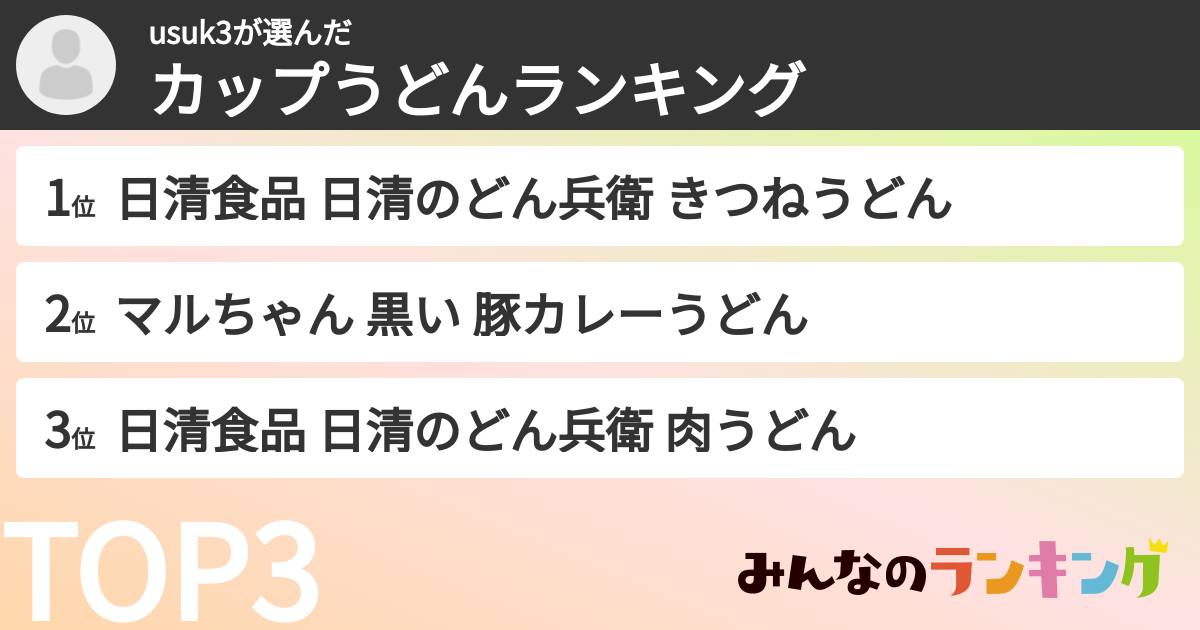 usuk3が選んだ
カップうどんランキング

1位 日清食品 日清のどん兵衛 きつねうどん

2位 マルちゃん 黒い 豚カレーうどん

3位 日清食品 日清のどん兵衛 肉うどん

TOP3

みんなのランキング